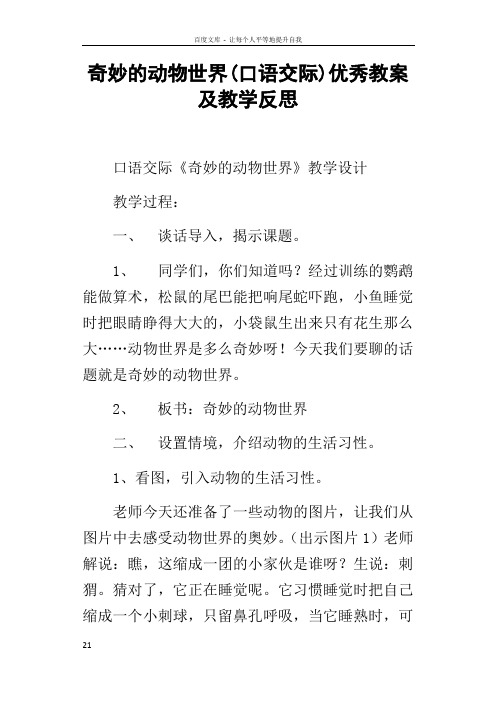 百度文库 - 让每个人平等地提升自我

奇妙的动物世界(口语交际)优秀教案及教学反思

口语交际《奇妙的动物世界》教学设计

教学过程：

一、 谈话导入，揭示课题。

1、 同学们，你们知道吗？经过训练的鹦鹉能做算术，松鼠的尾巴能把响尾蛇吓跑，小鱼睡觉时把眼睛睁得大大的，小袋鼠生出来只有花生那么大……动物世界是多么奇妙呀！今天我们要聊的话题就是奇妙的动物世界。

2、 板书：奇妙的动物世界

二、 设置情境，介绍动物的生活习性。

1、看图，引入动物的生活习性。

老师今天还准备了一些动物的图片，让我们从图片中去感受动物世界的奥妙。(出示图片 1) 老师解说：瞧，这缩成一团的小家伙是谁呀？生说：刺猬。猜对了，它正在睡觉呢。它习惯睡觉时把自己缩成一个小刺球，只留鼻孔呼吸，当它睡熟时，可

21